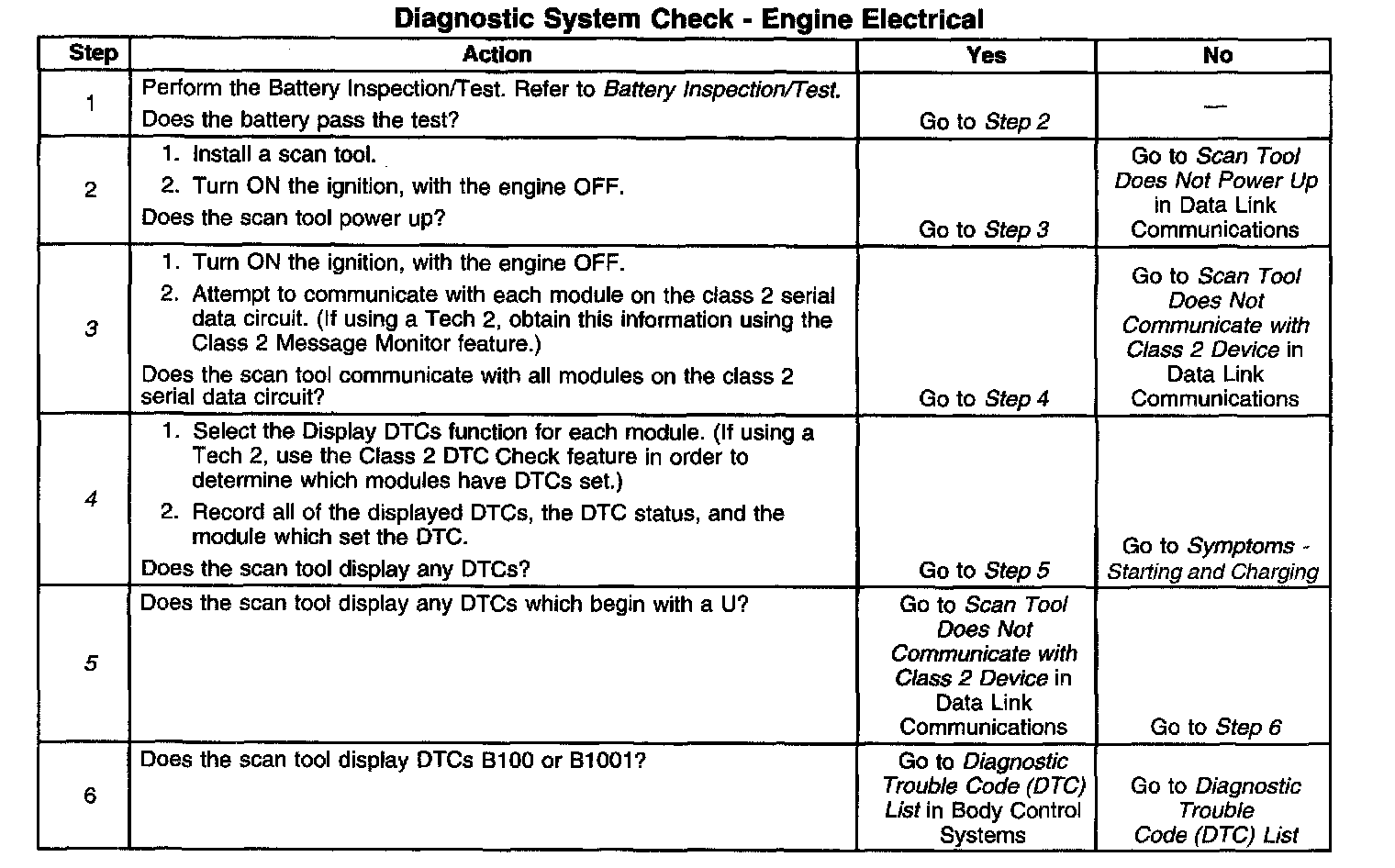 Diagnostic System Check - Engine Electrical

| Step | Action | Yes | No |
|---|---|---|---|
| 1 | Perform the Battery Inspection/Test. Refer to Battery Inspection/Test. Does the battery pass the test? | Go to Step 2 | — |
| 2 | 1. Install a scan tool. 2. Turn ON the ignition, with the engine OFF. Does the scan tool power up? | Go to Step 3 | Go to Scan Tool Does Not Power Up in Data Link Communications |
| 3 | 1. Turn ON the ignition, with the engine OFF. 2. Attempt to communicate with each module on the class 2 serial data circuit. (If using a Tech 2, obtain this information using the Class 2 Message Monitor feature.) Does the scan tool communicate with all modules on the class 2 serial data circuit? | Go to Step 4 | Go to Scan Tool Does Not Communicate with Class 2 Device in Data Link Communications |
| 4 | 1. Select the Display DTCs function for each module. (If using a Tech 2, use the Class 2 DTC Check feature in order to determine which modules have DTCs set.) 2. Record all of the displayed DTCs, the DTC status, and the module which set the DTC. Does the scan tool display any DTCs? | Go to Step 5 | Go to Symptoms - Starting and Charging |
| 5 | Does the scan tool display any DTCs which begin with a U? | Go to Scan Tool Does Not Communicate with Class 2 Device in Data Link Communications | Go to Step 6 |
| 6 | Does the scan tool display DTCs B100 or B1001? | Go to Diagnostic Trouble Code (DTC) List in Body Control Systems | Go to Diagnostic Trouble Code (DTC) List |